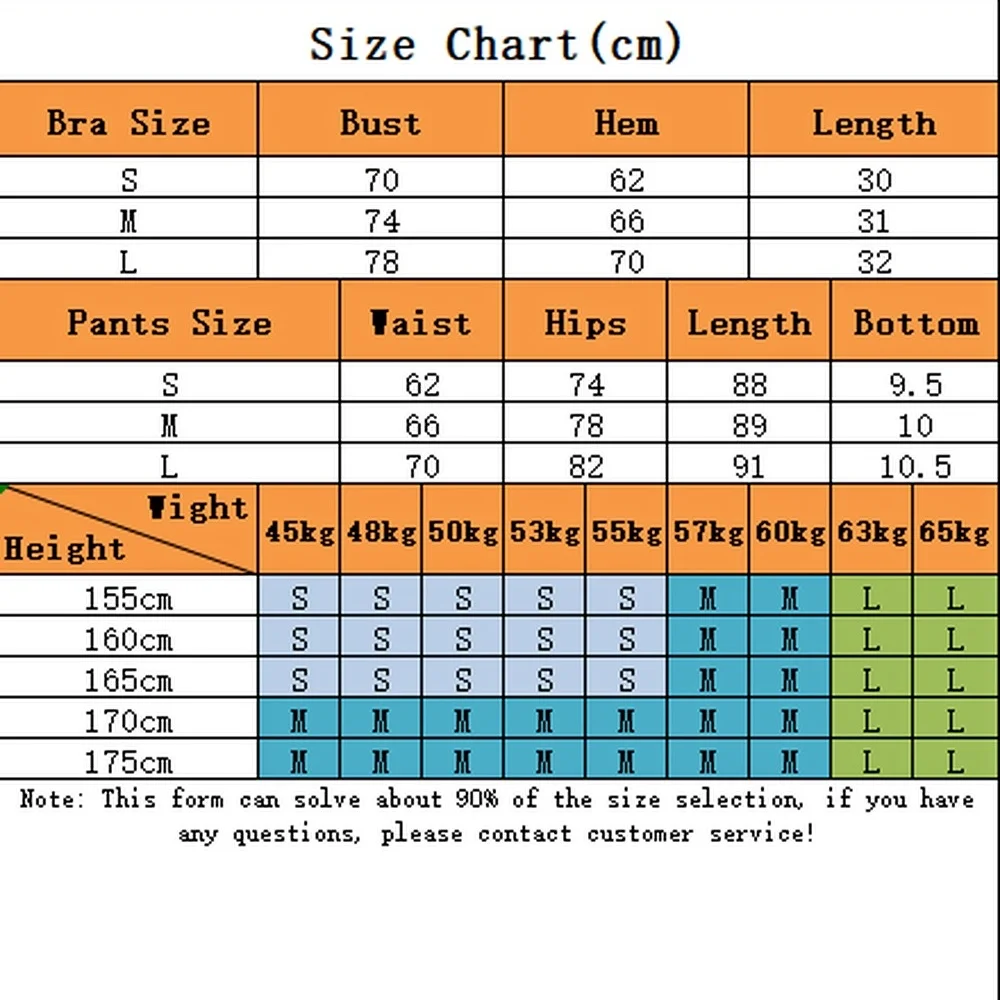 Size Chart(cm)

| Bra Size | Bust | Hem | Length |
|---|---|---|---|
| S | 70 | 62 | 30 |
| M | 74 | 66 | 31 |
| L | 78 | 70 | 32 |

| Pants Size | Waist | Hips | Length | Bottom |
|---|---|---|---|---|
| S | 62 | 74 | 88 | 9.5 |
| M | 66 | 78 | 89 | 10 |
| L | 70 | 82 | 91 | 10.5 |

| Wight / Height | 45kg | 48kg | 50kg | 53kg | 55kg | 57kg | 60kg | 63kg | 65kg |
|---|---|---|---|---|---|---|---|---|---|
| 155cm | S | S | S | S | S | M | M | L | L |
| 160cm | S | S | S | S | S | M | M | L | L |
| 165cm | S | S | S | S | S | M | M | L | L |
| 170cm | M | M | M | M | M | M | M | L | L |
| 175cm | M | M | M | M | M | M | M | L | L |

Note: This form can solve about 90% of the size selection, if you have any questions, please contact customer service!